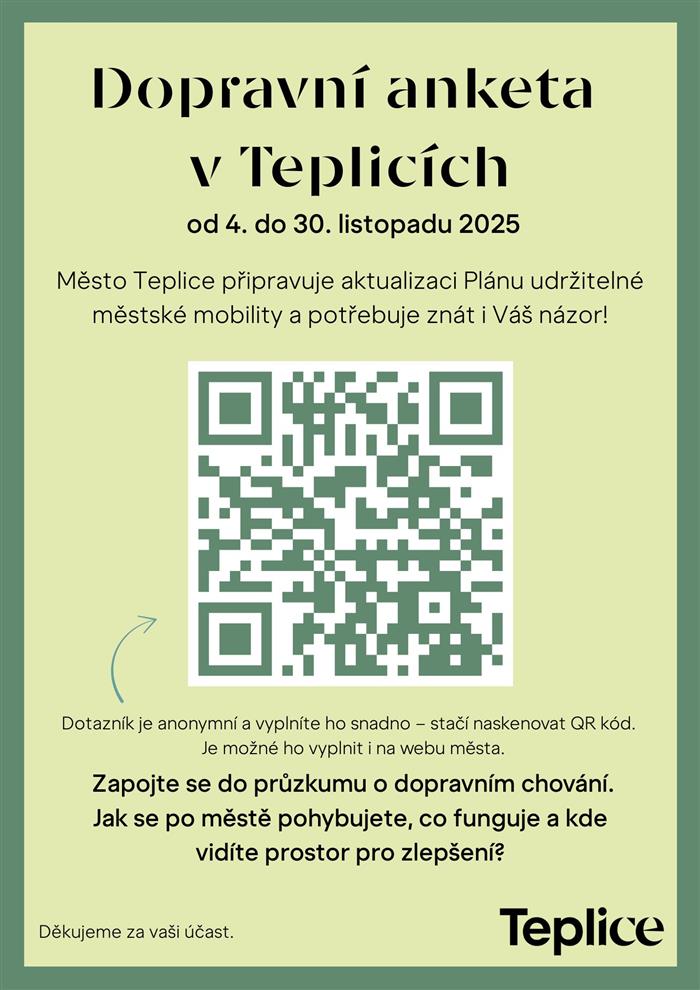 Dopravní anketa
v Teplicích

od 4. do 30. listopadu 2025

Město Teplice připravuje aktualizaci Plánu udržitelné městské mobility a potřebuje znát i Váš názor!

Dotazník je anonymní a vyplníte ho snadno – stačí naskenovat QR kód. Je možné ho vyplnit i na webu města.

Zapojte se do průzkumu o dopravním chování. Jak se po městě pohybujete, co funguje a kde vidíte prostor pro zlepšení?

Děkujeme za vaši účast.

Teplice